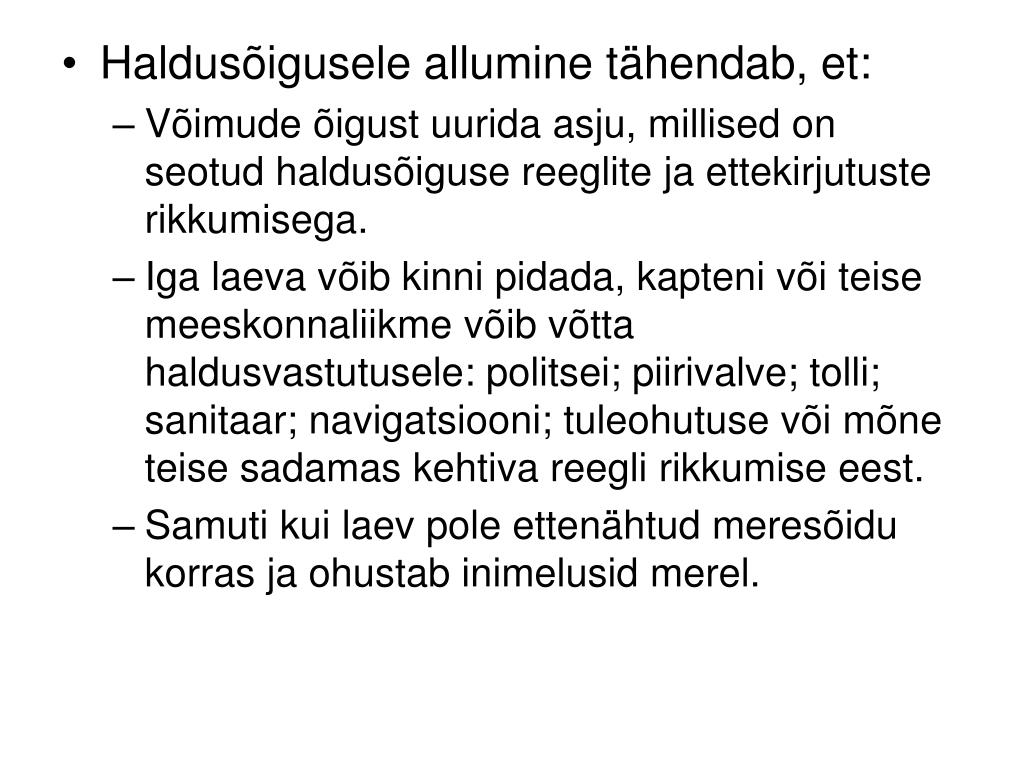 • Haldusõigusele allumine tähendab, et:

– Võimude õigust uurida asju, millised on seotud haldusõiguse reeglite ja ettekirjutuste rikkumisega.

– Iga laeva võib kinni pidada, kapteni või teise meeskonnaliikme võib võtta haldusvastutusele: politsei; piirivalve; tolli; sanitaar; navigatsiooni; tuleohutuse või mõne teise sadamas kehtiva reegli rikkumise eest.

– Samuti kui laev pole ettenähtud meresõidu korras ja ohustab inimelusid merel.